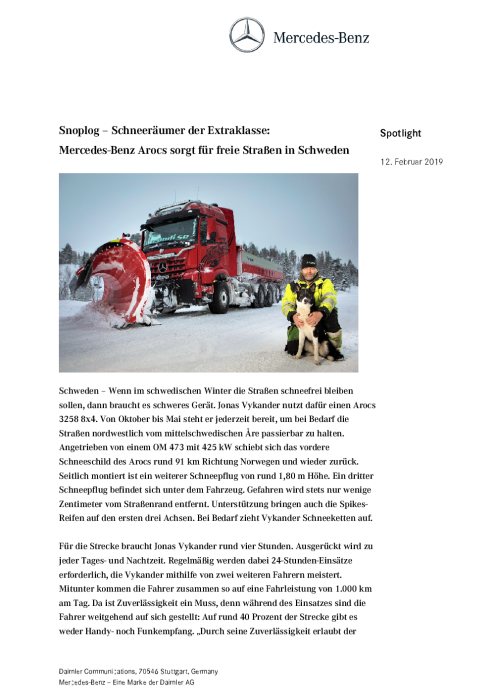 Mercedes-Benz

Snoplog – Schneeräumer der Extraklasse:
Mercedes-Benz Arocs sorgt für freie Straßen in Schweden

Spotlight

12. Februar 2019

Schweden – Wenn im schwedischen Winter die Straßen schneefrei bleiben sollen, dann braucht es schweres Gerät. Jonas Vykander nutzt dafür einen Arocs 3258 8x4. Von Oktober bis Mai steht er jederzeit bereit, um bei Bedarf die Straßen nordwestlich vom mittelschwedischen Åre passierbar zu halten. Angetrieben von einem OM 473 mit 425 kW schiebt sich das vordere Schneeschild des Arocs rund 91 km Richtung Norwegen und wieder zurück. Seitlich montiert ist ein weiterer Schneepflug von rund 1,80 m Höhe. Ein dritter Schneepflug befindet sich unter dem Fahrzeug. Gefahren wird stets nur wenige Zentimeter vom Straßenrand entfernt. Unterstützung bringen auch die Spikes-Reifen auf den ersten drei Achsen. Bei Bedarf zieht Vykander Schneeketten auf.

Für die Strecke braucht Jonas Vykander rund vier Stunden. Ausgerückt wird zu jeder Tages- und Nachtzeit. Regelmäßig werden dabei 24-Stunden-Einsätze erforderlich, die Vykander mithilfe von zwei weiteren Fahrern meistert. Mitunter kommen die Fahrer zusammen so auf eine Fahrleistung von 1.000 km am Tag. Da ist Zuverlässigkeit ein Muss, denn während des Einsatzes sind die Fahrer weitgehend auf sich gestellt: Auf rund 40 Prozent der Strecke gibt es weder Handy- noch Funkempfang. „Durch seine Zuverlässigkeit erlaubt der

Daimler Communications, 70546 Stuttgart, Germany
Mercedes-Benz – Eine Marke der Daimler AG